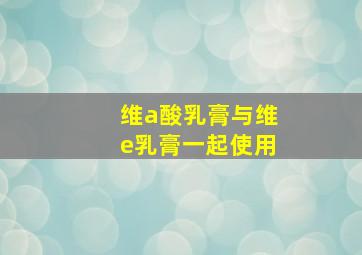 维a酸乳膏与维e乳膏一起使用